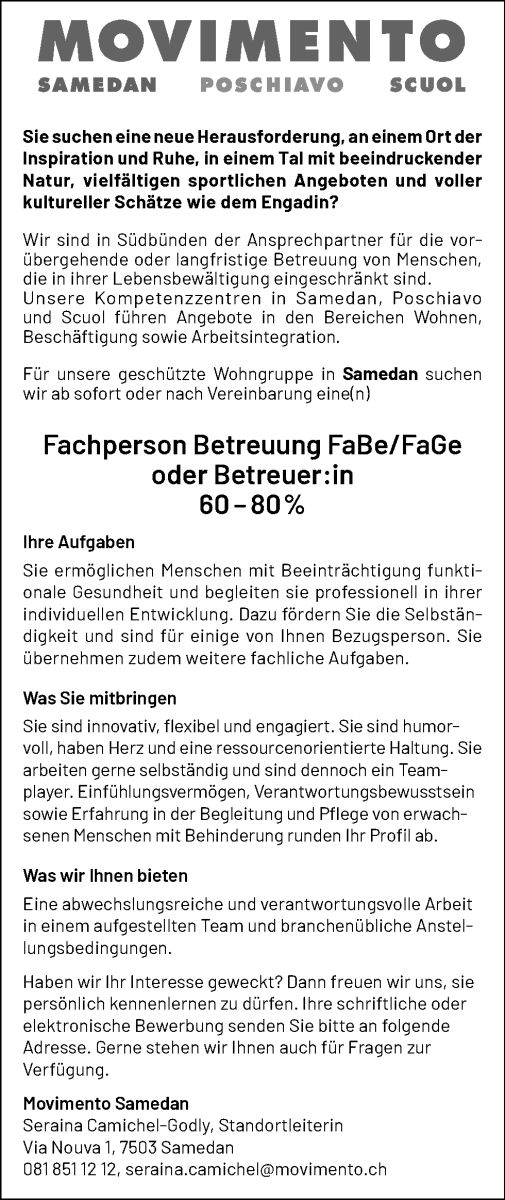 MOVIMENTO
SAMEDAN POSCHIAVO SCUOL

Sie suchen eine neue Herausforderung, an einem Ort der Inspiration und Ruhe, in einem Tal mit beeindruckender Natur, vielfältigen sportlichen Angeboten und voller kultureller Schätze wie dem Engadin?

Wir sind in Südbünden der Ansprechpartner für die vorübergehende oder langfristige Betreuung von Menschen, die in ihrer Lebensbewältigung eingeschränkt sind. Unsere Kompetenzzentren in Samedan, Poschiavo und Scuol führen Angebote in den Bereichen Wohnen, Beschäftigung sowie Arbeitsintegration.

Für unsere geschützte Wohngruppe in Samedan suchen wir ab sofort oder nach Vereinbarung eine(n)

Fachperson Betreuung FaBe/FaGe
oder Betreuer:in
60 – 80 %

Ihre Aufgaben

Sie ermöglichen Menschen mit Beeinträchtigung funktionale Gesundheit und begleiten sie professionell in ihrer individuellen Entwicklung. Dazu fördern Sie die Selbständigkeit und sind für einige von Ihnen Bezugsperson. Sie übernehmen zudem weitere fachliche Aufgaben.

Was Sie mitbringen

Sie sind innovativ, flexibel und engagiert. Sie sind humorvoll, haben Herz und eine ressourcenorientierte Haltung. Sie arbeiten gerne selbständig und sind dennoch ein Teamplayer. Einfühlungsvermögen, Verantwortungsbewusstsein sowie Erfahrung in der Begleitung und Pflege von erwachsenen Menschen mit Behinderung runden Ihr Profil ab.

Was wir Ihnen bieten

Eine abwechslungsreiche und verantwortungsvolle Arbeit in einem aufgestellten Team und branchenübliche Anstellungsbedingungen.

Haben wir Ihr Interesse geweckt? Dann freuen wir uns, sie persönlich kennenlernen zu dürfen. Ihre schriftliche oder elektronische Bewerbung senden Sie bitte an folgende Adresse. Gerne stehen wir Ihnen auch für Fragen zur Verfügung.

Movimento Samedan
Seraina Camichel-Godly, Standortleiterin
Via Nouva 1, 7503 Samedan
081 851 12 12, seraina.camichel@movimento.ch